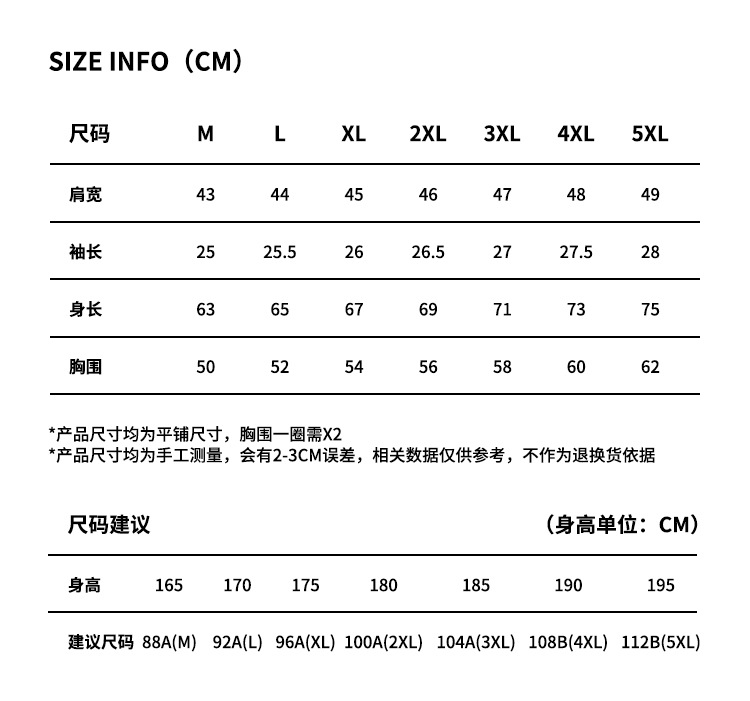 SIZE INFO（CM）

| 尺码 | M | L | XL | 2XL | 3XL | 4XL | 5XL |
|---|---|---|---|---|---|---|---|
| 肩宽 | 43 | 44 | 45 | 46 | 47 | 48 | 49 |
| 袖长 | 25 | 25.5 | 26 | 26.5 | 27 | 27.5 | 28 |
| 身长 | 63 | 65 | 67 | 69 | 71 | 73 | 75 |
| 胸围 | 50 | 52 | 54 | 56 | 58 | 60 | 62 |

*产品尺寸均为平铺尺寸，胸围一圈需X2
*产品尺寸均为手工测量，会有2-3CM误差，相关数据仅供参考，不作为退换货依据

尺码建议 （身高单位：CM）

| 身高 | 165 | 170 | 175 | 180 | 185 | 190 | 195 |
|---|---|---|---|---|---|---|---|
| 建议尺码 | 88A(M) | 92A(L) | 96A(XL) | 100A(2XL) | 104A(3XL) | 108B(4XL) | 112B(5XL) |